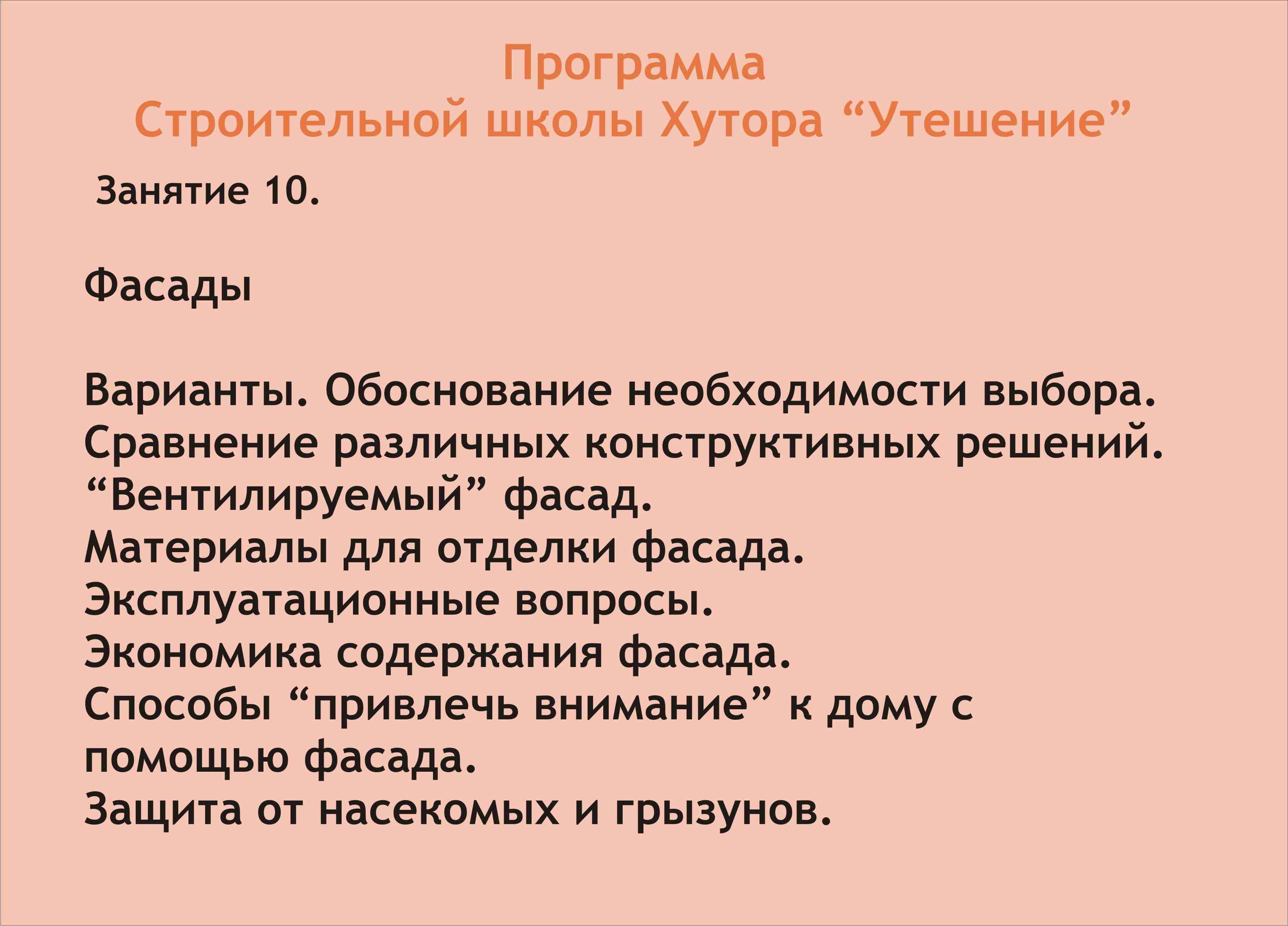 Программа
Строительной школы Хутора "Утешение"

Занятие 10.

Фасады

Варианты. Обоснование необходимости выбора.
Сравнение различных конструктивных решений.
"Вентилируемый" фасад.
Материалы для отделки фасада.
Эксплуатационные вопросы.
Экономика содержания фасада.
Способы "привлечь внимание" к дому с помощью фасада.
Защита от насекомых и грызунов.